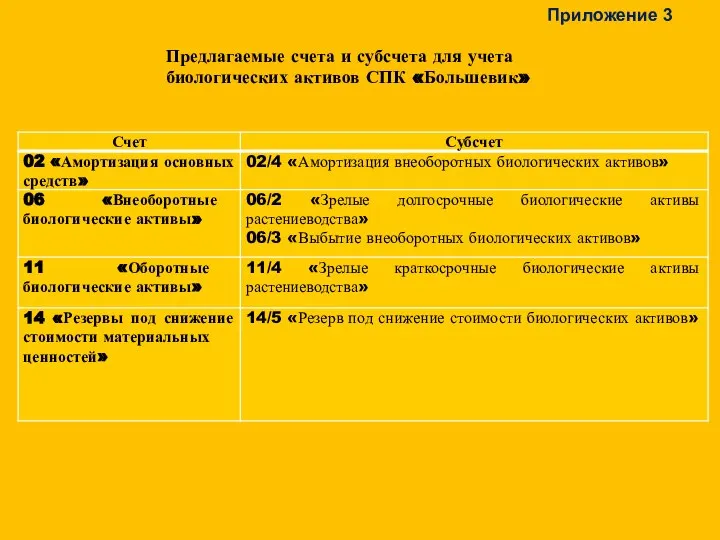 Приложение 3

Предлагаемые счета и субсчета для учета биологических активов СПК «Большевик»

| Счет | Субсчет |
|---|---|
| 02 «Амортизация основных средств» | 02/4 «Амортизация внеоборотных биологических активов» |
| 06 «Внеоборотные биологические активы» | 06/2 «Зрелые долгосрочные биологические активы растениеводства» 06/3 «Выбытие внеоборотных биологических активов» |
| 11 «Оборотные биологические активы» | 11/4 «Зрелые краткосрочные биологические активы растениеводства» |
| 14 «Резервы под снижение стоимости материальных ценностей» | 14/5 «Резерв под снижение стоимости биологических активов» |